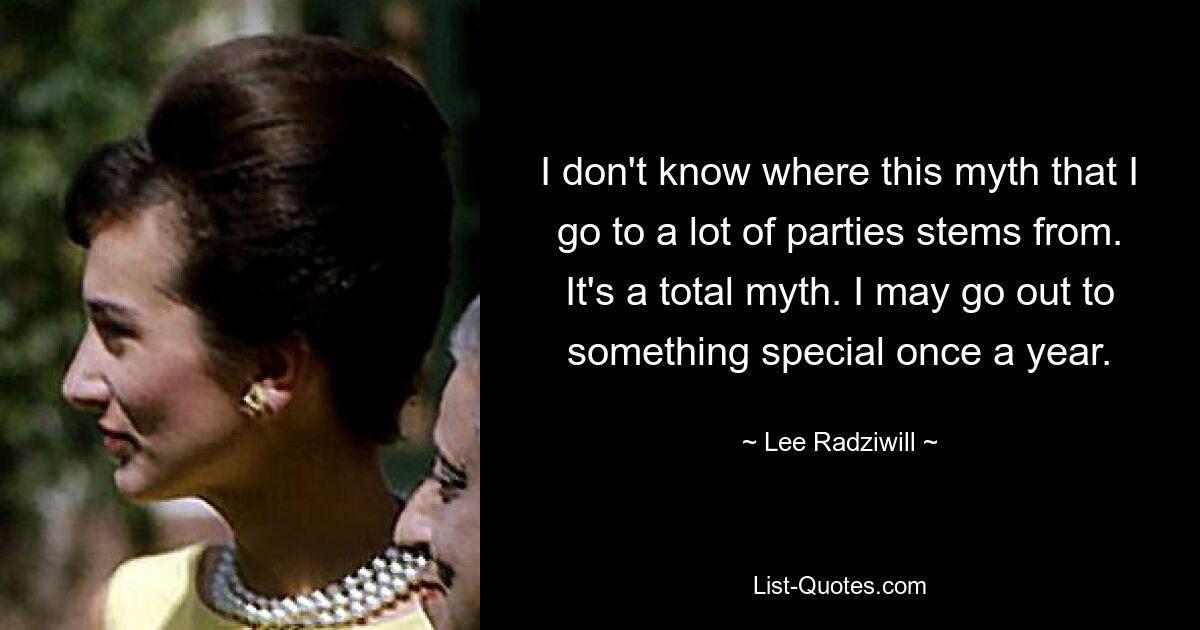 I don't know where this myth that I go to a lot of parties stems from. It's a total myth. I may go out to something special once a year.

~ Lee Radziwill ~

List-Quotes.com